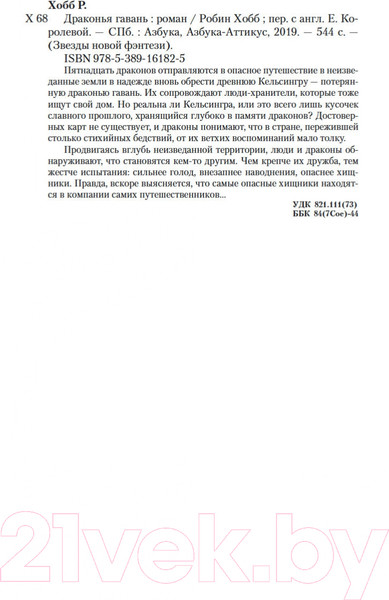 Хобб Р.

Х 68 Драконья гавань : роман / Робин Хобб ; пер. с англ. Е. Королевой. — СПб. : Азбука, Азбука-Аттикус, 2019. — 544 с. — (Звезды новой фэнтези).

ISBN 978-5-389-16182-5

Пятнадцать драконов отправляются в опасное путешествие в неизведанные земли в надежде вновь обрести древнюю Кельсингру — потерянную драконью гавань. Их сопровождают люди-хранители, которые тоже ищут свой дом. Но реальна ли Кельсингра, или это всего лишь кусочек славного прошлого, хранящийся глубоко в памяти драконов? Достоверных карт не существует, и драконы понимают, что в стране, пережившей столько стихийных бедствий, от их ветхих воспоминаний мало толку.

Продвигаясь вглубь неизведанной территории, люди и драконы обнаруживают, что становятся кем-то другим. Чем крепче их дружба, тем жестче испытания: сильнее голод, внезапнее наводнения, опаснее хищники. Правда, вскоре выясняется, что самые опасные хищники находятся в компании самих путешественников...

УДК 821.111(73)
ББК 84(7Сое)-44

21vek.by